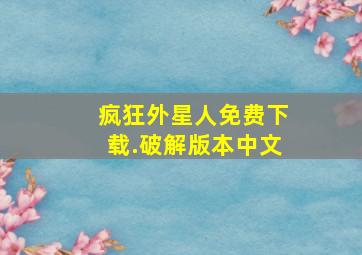 疯狂外星人免费下载.破解版本中文